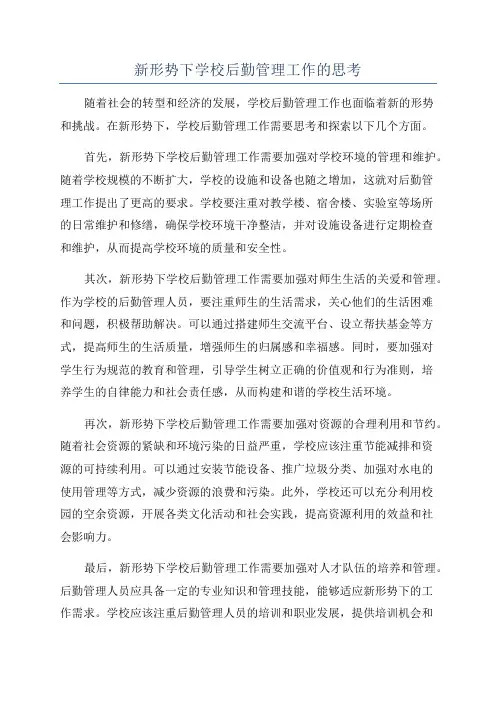 新形势下学校后勤管理工作的思考

随着社会的转型和经济的发展，学校后勤管理工作也面临着新的形势和挑战。在新形势下，学校后勤管理工作需要思考和探索以下几个方面。

首先，新形势下学校后勤管理工作需要加强对学校环境的管理和维护。随着学校规模的不断扩大，学校的设施和设备也随之增加，这就对后勤管理工作提出了更高的要求。学校要注重对教学楼、宿舍楼、实验室等场所的日常维护和修缮，确保学校环境干净整洁，并对设施设备进行定期检查和维护，从而提高学校环境的质量和安全性。

其次，新形势下学校后勤管理工作需要加强对师生生活的关爱和管理。作为学校的后勤管理人员，要注重师生的生活需求，关心他们的生活困难和问题，积极帮助解决。可以通过搭建师生交流平台、设立帮扶基金等方式，提高师生的生活质量，增强师生的归属感和幸福感。同时，要加强对学生行为规范的教育和管理，引导学生树立正确的价值观和行为准则，培养学生的自律能力和社会责任感，从而构建和谐的学校生活环境。

再次，新形势下学校后勤管理工作需要加强对资源的合理利用和节约。随着社会资源的紧缺和环境污染的日益严重，学校应该注重节能减排和资源的可持续利用。可以通过安装节能设备、推广垃圾分类、加强对水电的使用管理等方式，减少资源的浪费和污染。此外，学校还可以充分利用校园的空余资源，开展各类文化活动和社会实践，提高资源利用的效益和社会影响力。

最后，新形势下学校后勤管理工作需要加强对人才队伍的培养和管理。后勤管理人员应具备一定的专业知识和管理技能，能够适应新形势下的工作需求。学校应该注重后勤管理人员的培训和职业发展，提供培训机会和